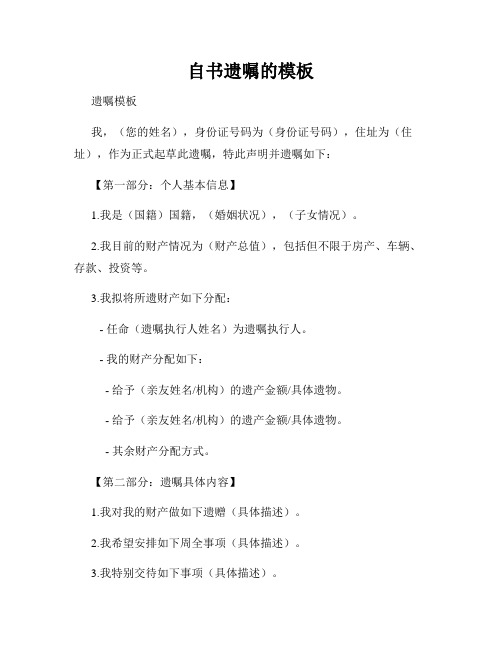 自书遗嘱的模板

遗嘱模板

我，（您的姓名），身份证号码为（身份证号码），住址为（住址），作为正式起草此遗嘱，特此声明并遗嘱如下：

【第一部分：个人基本信息】

1.我是（国籍）国籍，（婚姻状况），（子女情况）。

2.我目前的财产情况为（财产总值），包括但不限于房产、车辆、存款、投资等。

3.我拟将所遗财产如下分配：

- 任命（遗嘱执行人姓名）为遗嘱执行人。

- 我的财产分配如下：

- 给予（亲友姓名/机构）的遗产金额/具体遗物。

- 给予（亲友姓名/机构）的遗产金额/具体遗物。

- 其余财产分配方式。

【第二部分：遗嘱具体内容】

1.我对我的财产做如下遗赠（具体描述）。

2.我希望安排如下周全事项（具体描述）。

3.我特别交待如下事项（具体描述）。